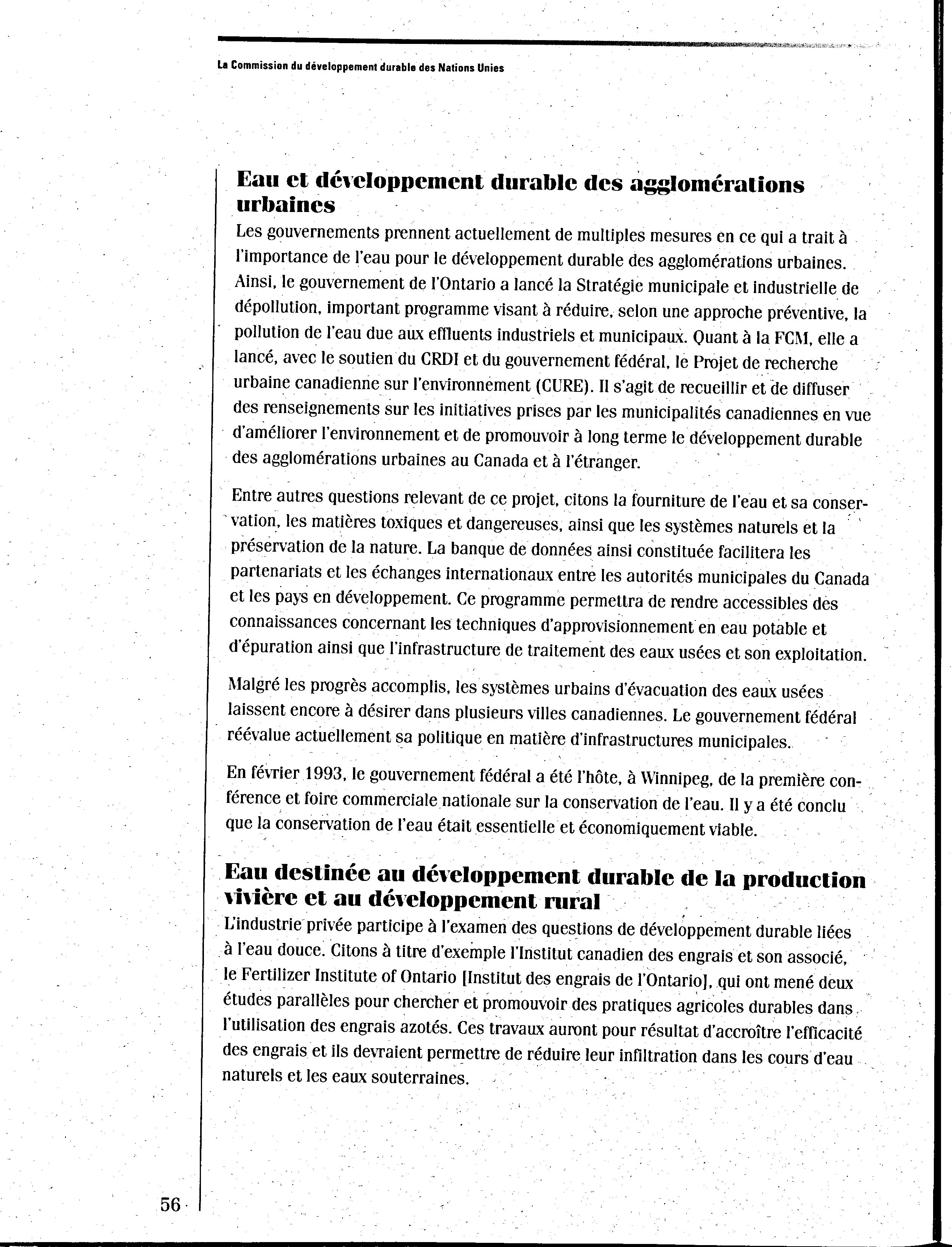 La Commission du développement durable des Nations Unies

Eau et développement durable des agglomérations urbaines

Les gouvernements prennent actuellement de multiples mesures en ce qui a trait à l'importance de l'eau pour le développement durable des agglomérations urbaines. Ainsi, le gouvernement de l'Ontario a lancé la Stratégie municipale et industrielle de dépollution, important programme visant à réduire, selon une approche préventive, la pollution de l'eau due aux effluents industriels et municipaux. Quant à la FCM, elle a lancé, avec le soutien du CRDI et du gouvernement fédéral, le Projet de recherche urbaine canadienne sur l'environnement (CURE). Il s'agit de recueillir et de diffuser des renseignements sur les initiatives prises par les municipalités canadiennes en vue d'améliorer l'environnement et de promouvoir à long terme le développement durable des agglomérations urbaines au Canada et à l'étranger.

Entre autres questions relevant de ce projet, citons la fourniture de l'eau et sa conservation, les matières toxiques et dangereuses, ainsi que les systèmes naturels et la préservation de la nature. La banque de données ainsi constituée facilitera les partenariats et les échanges internationaux entre les autorités municipales du Canada et les pays en développement. Ce programme permettra de rendre accessibles des connaissances concernant les techniques d'approvisionnement en eau potable et d'épuration ainsi que l'infrastructure de traitement des eaux usées et son exploitation.

Malgré les progrès accomplis, les systèmes urbains d'évacuation des eaux usées laissent encore à désirer dans plusieurs villes canadiennes. Le gouvernement fédéral réévalue actuellement sa politique en matière d'infrastructures municipales.

En février 1993, le gouvernement fédéral a été l'hôte, à Winnipeg, de la première conférence et foire commerciale nationale sur la conservation de l'eau. Il y a été conclu que la conservation de l'eau était essentielle et économiquement viable.

Eau destinée au développement durable de la production vivière et au développement rural

L'industrie privée participe à l'examen des questions de développement durable liées à l'eau douce. Citons à titre d'exemple l'Institut canadien des engrais et son associé, le Fertilizer Institute of Ontario [Institut des engrais de l'Ontario], qui ont mené deux études parallèles pour chercher et promouvoir des pratiques agricoles durables dans l'utilisation des engrais azotés. Ces travaux auront pour résultat d'accroître l'efficacité des engrais et ils devraient permettre de réduire leur infiltration dans les cours d'eau naturels et les eaux souterraines.

56